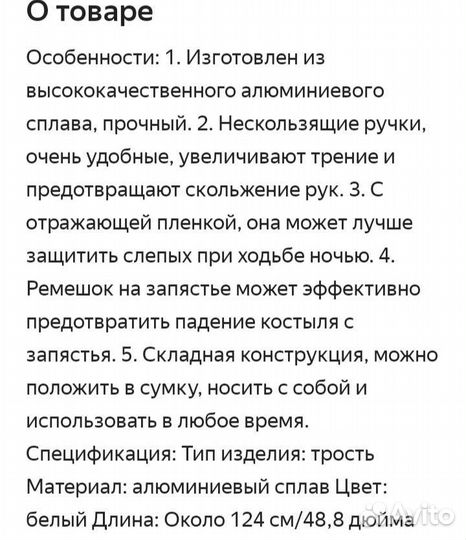 О товаре

Особенности: 1. Изготовлен из высококачественного алюминиевого сплава, прочный. 2. Нескользящие ручки, очень удобные, увеличивают трение и предотвращают скольжение рук. 3. С отражающей пленкой, она может лучше защитить слепых при ходьбе ночью. 4. Ремешок на запястье может эффективно предотвратить падение костыля с запястья. 5. Складная конструкция, можно положить в сумку, носить с собой и использовать в любое время. Спецификация: Тип изделия: трость Материал: алюминиевый сплав Цвет: белый Длина: Около 124 см/48,8 дюйма

Avito